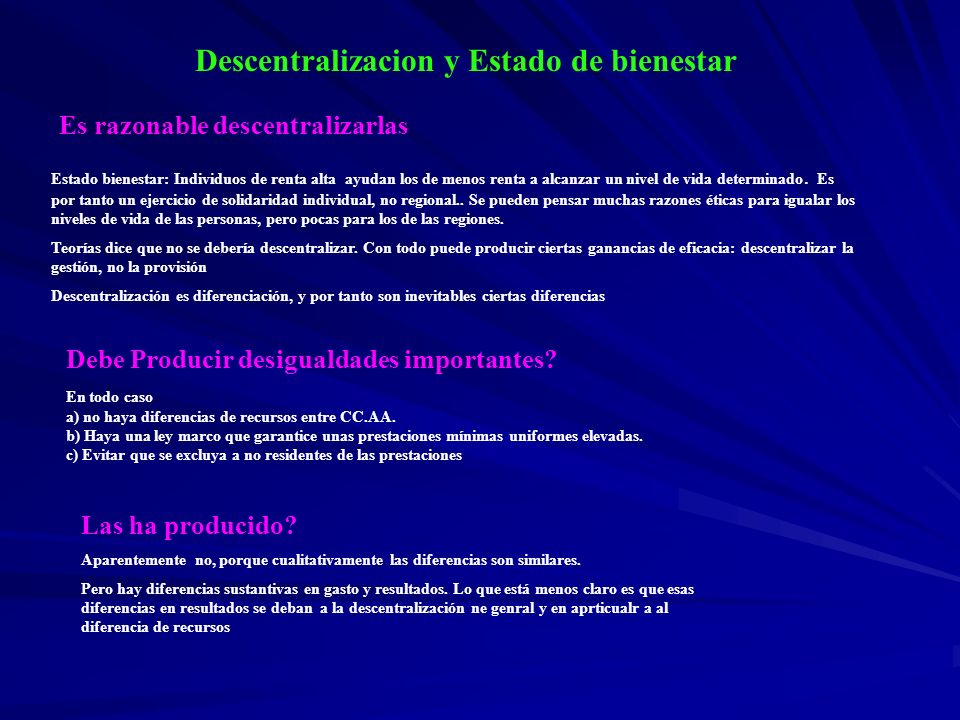 Descentralizacion y Estado de bienestar

Es razonable descentralizarlas

Estado bienestar: Individuos de renta alta ayudan los de menos renta a alcanzar un nivel de vida determinado. Es por tanto un ejercicio de solidaridad individual, no regional.. Se pueden pensar muchas razones éticas para igualar los niveles de vida de las personas, pero pocas para los de las regiones.

Teorías dice que no se debería descentralizar. Con todo puede producir ciertas ganancias de eficacia: descentralizar la gestión, no la provisión

Descentralización es diferenciación, y por tanto son inevitables ciertas diferencias

Debe Producir desigualdades importantes?

En todo caso
a) no haya diferencias de recursos entre CC.AA.
b) Haya una ley marco que garantice unas prestaciones mínimas uniformes elevadas.
c) Evitar que se excluya a no residentes de las prestaciones

Las ha producido?

Aparentemente no, porque cualitativamente las diferencias son similares.

Pero hay diferencias sustantivas en gasto y resultados. Lo que está menos claro es que esas diferencias en resultados se deban a la descentralización ne genral y en aprticualr a al diferencia de recursos